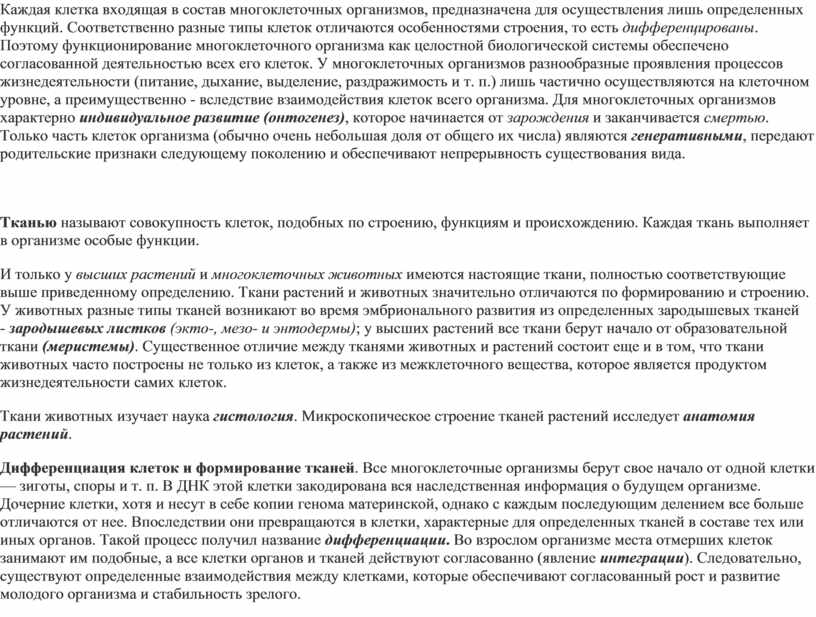 Каждая клетка входящая в состав многоклеточных организмов, предназначена для осуществления лишь определенных функций. Соответственно разные типы клеток отличаются особенностями строения, то есть дифференцированы. Поэтому функционирование многоклеточного организма как целостной биологической системы обеспечено согласованной деятельностью всех его клеток. У многоклеточных организмов разнообразные проявления процессов жизнедеятельности (питание, дыхание, выделение, раздражимость и т. п.) лишь частично осуществляются на клеточном уровне, а преимущественно - вследствие взаимодействия клеток всего организма. Для многоклеточных организмов характерно индивидуальное развитие (онтогенез), которое начинается от зарождения и заканчивается смертью. Только часть клеток организма (обычно очень небольшая доля от общего их числа) являются генеративными, передают родительские признаки следующему поколению и обеспечивают непрерывность существования вида.

Тканью называют совокупность клеток, подобных по строению, функциям и происхождению. Каждая ткань выполняет в организме особые функции.

И только у высших растений и многоклеточных животных имеются настоящие ткани, полностью соответствующие выше приведенному определению. Ткани растений и животных значительно отличаются по формированию и строению. У животных разные типы тканей возникают во время эмбрионального развития из определенных зародышевых тканей - зародышевых листков (экто-, мезо- и энтодермы); у высших растений все ткани берут начало от образовательной ткани (меристемы). Существенное отличие между тканями животных и растений состоит еще и в том, что ткани животных часто построены не только из клеток, а также из межклеточного вещества, которое является продуктом жизнедеятельности самих клеток.

Ткани животных изучает наука гистология. Микроскопическое строение тканей растений исследует анатомия растений.

Дифференциация клеток и формирование тканей. Все многоклеточные организмы берут свое начало от одной клетки — зиготы, споры и т. п. В ДНК этой клетки закодирована вся наследственная информация о будущем организме. Дочерние клетки, хотя и несут в себе копии генома материнской, однако с каждым последующим делением все больше отличаются от нее. Впоследствии они превращаются в клетки, характерные для определенных тканей в составе тех или иных органов. Такой процесс получил название дифференциации. Во взрослом организме места отмерших клеток занимают им подобные, а все клетки органов и тканей действуют согласованно (явление интеграции). Следовательно, существуют определенные взаимодействия между клетками, которые обеспечивают согласованный рост и развитие молодого организма и стабильность зрелого.